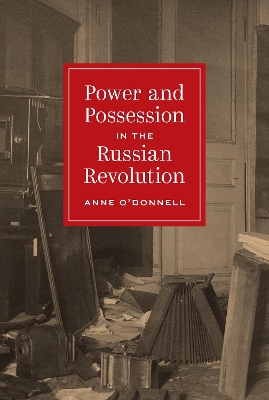 Power and Possession
IN THE
Russian Revolution

ANNE O'DONNELL